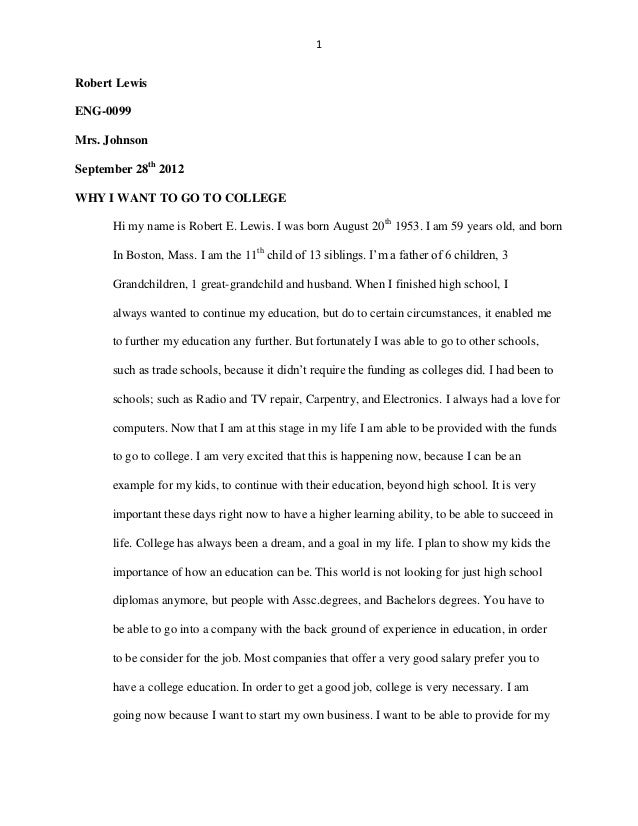 1

Robert Lewis

ENG-0099

Mrs. Johnson

September 28$^{th}$ 2012

WHY I WANT TO GO TO COLLEGE

Hi my name is Robert E. Lewis. I was born August 20$^{th}$ 1953. I am 59 years old, and born In Boston, Mass. I am the 11$^{th}$ child of 13 siblings. I'm a father of 6 children, 3 Grandchildren, 1 great-grandchild and husband. When I finished high school, I always wanted to continue my education, but do to certain circumstances, it enabled me to further my education any further. But fortunately I was able to go to other schools, such as trade schools, because it didn't require the funding as colleges did. I had been to schools; such as Radio and TV repair, Carpentry, and Electronics. I always had a love for computers. Now that I am at this stage in my life I am able to be provided with the funds to go to college. I am very excited that this is happening now, because I can be an example for my kids, to continue with their education, beyond high school. It is very important these days right now to have a higher learning ability, to be able to succeed in life. College has always been a dream, and a goal in my life. I plan to show my kids the importance of how an education can be. This world is not looking for just high school diplomas anymore, but people with Assc.degrees, and Bachelors degrees. You have to be able to go into a company with the back ground of experience in education, in order to be consider for the job. Most companies that offer a very good salary prefer you to have a college education. In order to get a good job, college is very necessary. I am going now because I want to start my own business. I want to be able to provide for my